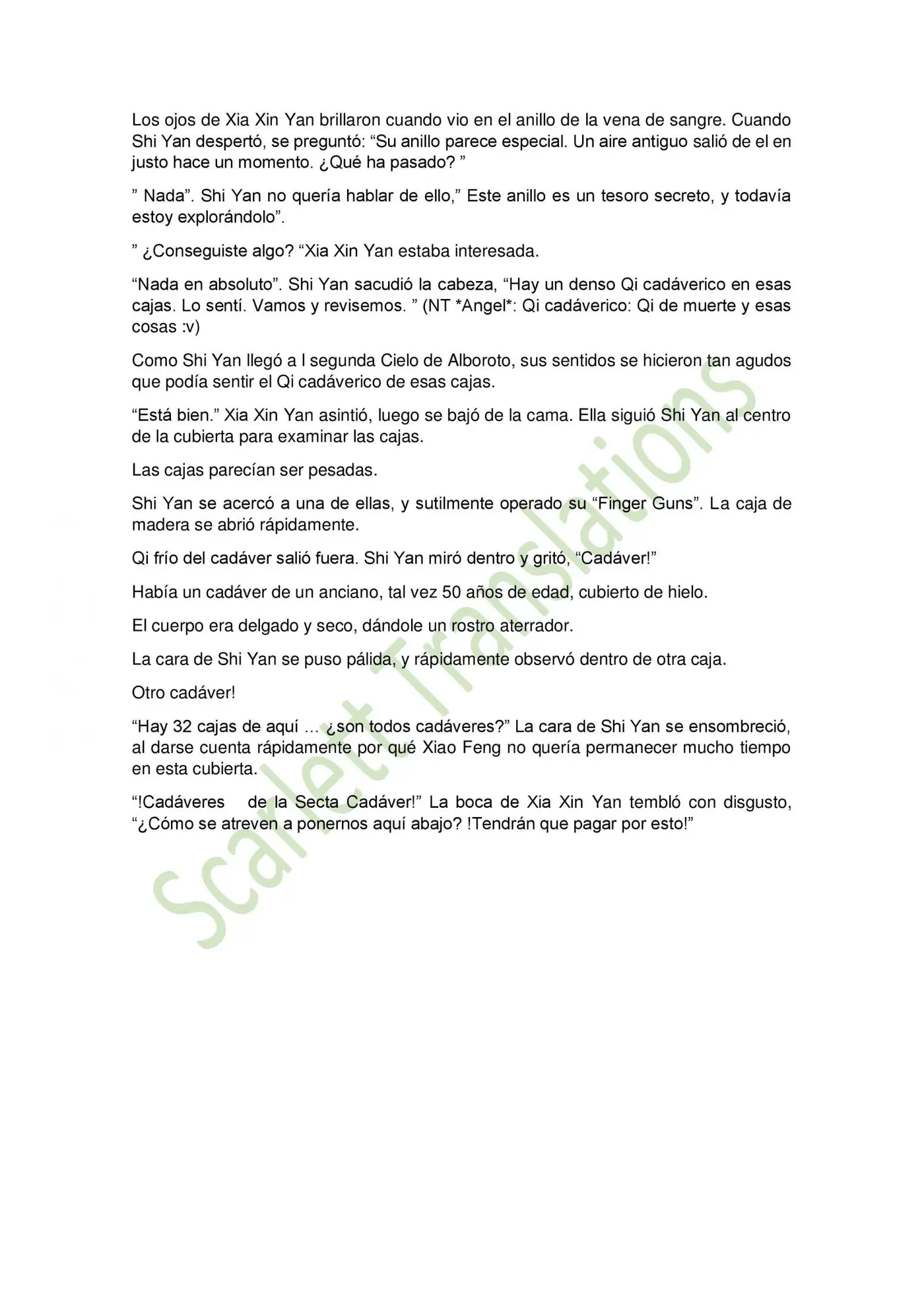 Los ojos de Xia Xin Yan brillaron cuando vio en el anillo de la vena de sangre. Cuando Shi Yan despertó, se preguntó: “Su anillo parece especial. Un aire antiguo salió de el en justo hace un momento. ¿Qué ha pasado? ”

” Nada”. Shi Yan no quería hablar de ello,” Este anillo es un tesoro secreto, y todavía estoy explorándolo”.

” ¿Conseguiste algo? “Xia Xin Yan estaba interesada.

“Nada en absoluto”. Shi Yan sacudió la cabeza, “Hay un denso Qi cadáverico en esas cajas. Lo sentí. Vamos y revisemos. ” (NT *Angel*: Qi cadáverico: Qi de muerte y esas cosas :v)

Como Shi Yan llegó a l segunda Cielo de Alboroto, sus sentidos se hicieron tan agudos que podía sentir el Qi cadáverico de esas cajas.

“Está bien.” Xia Xin Yan asintió, luego se bajó de la cama. Ella siguió Shi Yan al centro de la cubierta para examinar las cajas.

Las cajas parecían ser pesadas.

Shi Yan se acercó a una de ellas, y sutilmente operado su “Finger Guns”. La caja de madera se abrió rápidamente.

Qi frío del cadáver salió fuera. Shi Yan miró dentro y gritó, “Cadáver!”

Había un cadáver de un anciano, tal vez 50 años de edad, cubierto de hielo.

El cuerpo era delgado y seco, dándole un rostro aterrador.

La cara de Shi Yan se puso pálida, y rápidamente observó dentro de otra caja.

Otro cadáver!

“Hay 32 cajas de aquí … ¿son todos cadáveres?” La cara de Shi Yan se ensombreció, al darse cuenta rápidamente por qué Xiao Feng no quería permanecer mucho tiempo en esta cubierta.

“!Cadáveres de la Secta Cadáver!” La boca de Xia Xin Yan tembló con disgusto, “¿Cómo se atreven a ponernos aquí abajo? !Tendrán que pagar por esto!”

Scarlet Translations